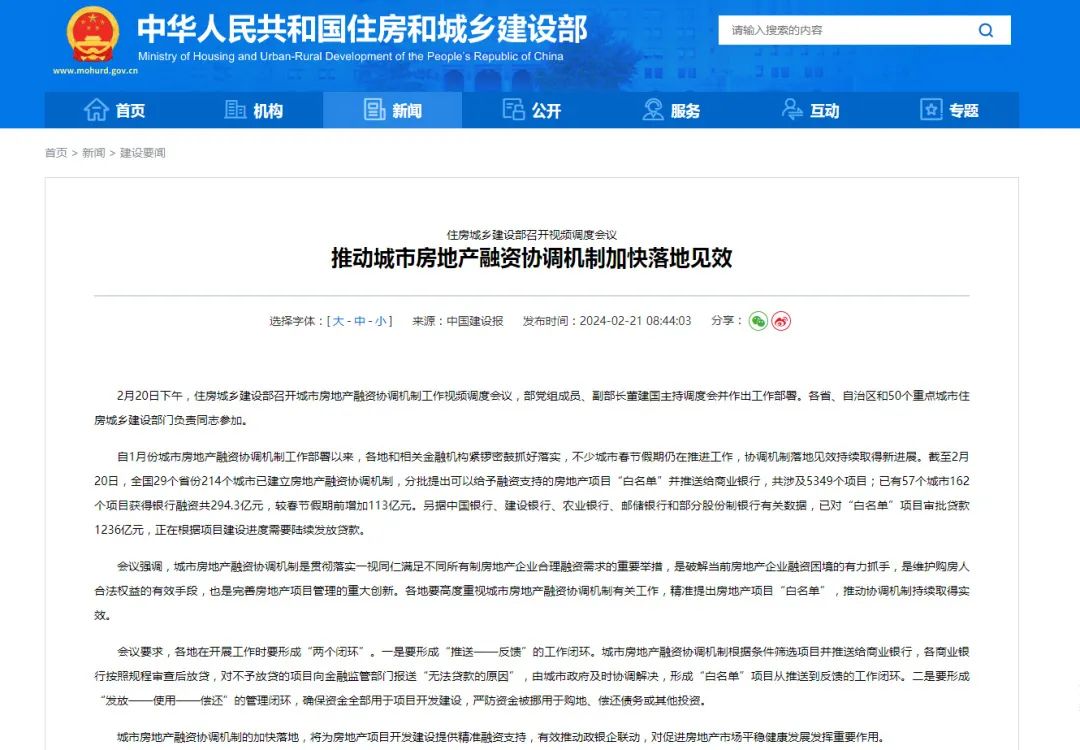 中华人民共和国住房和城乡建设部
Ministry of Housing and Urban-Rural Development of the People's Republic of China
www.mohurd.gov.cn

请输入搜索的内容

首页 机构 新闻 公开 服务 互动 专题

首页 > 新闻 > 建设要闻

住房城乡建设部召开视频调度会议
推动城市房地产融资协调机制加快落地见效

选择字体：[ 大 - 中 - 小 ]　来源：中国建设报　发布时间：2024-02-21 08:44:03　分享：

2月20日下午，住房城乡建设部召开城市房地产融资协调机制工作视频调度会议，部党组成员、副部长董建国主持调度会并作出工作部署。各省、自治区和50个重点城市住房城乡建设部门负责同志参加。

自1月份城市房地产融资协调机制工作部署以来，各地和相关金融机构紧锣密鼓抓好落实，不少城市春节假期仍在推进工作，协调机制落地见效持续取得新进展。截至2月20日，全国29个省份214个城市已建立房地产融资协调机制，分批提出可以给予融资支持的房地产项目“白名单”并推送给商业银行，共涉及5349个项目；已有57个城市162个项目获得银行融资共294.3亿元，较春节假期前增加113亿元。另据中国银行、建设银行、农业银行、邮储银行和部分股份制银行有关数据，已对“白名单”项目审批贷款1236亿元，正在根据项目建设进度需要陆续发放贷款。

会议强调，城市房地产融资协调机制是贯彻落实一视同仁满足不同所有制房地产企业合理融资需求的重要举措，是破解当前房地产企业融资困境的有力抓手，是维护购房人合法权益的有效手段，也是完善房地产项目管理的重大创新。各地要高度重视城市房地产融资协调机制有关工作，精准提出房地产项目“白名单”，推动协调机制持续取得实效。

会议要求，各地在开展工作时要形成“两个闭环”。一是要形成“推送——反馈”的工作闭环。城市房地产融资协调机制根据条件筛选项目并推送给商业银行，各商业银行按照规程审查后放贷，对不予放贷的项目向金融监管部门报送“无法贷款的原因”，由城市政府及时协调解决，形成“白名单”项目从推送到反馈的工作闭环。二是要形成“发放——使用——偿还”的管理闭环，确保资金全部用于项目开发建设，严防资金被挪用于购地、偿还债务或其他投资。

城市房地产融资协调机制的加快落地，将为房地产项目开发建设提供精准融资支持，有效推动政银企联动，对促进房地产市场平稳健康发展发挥重要作用。